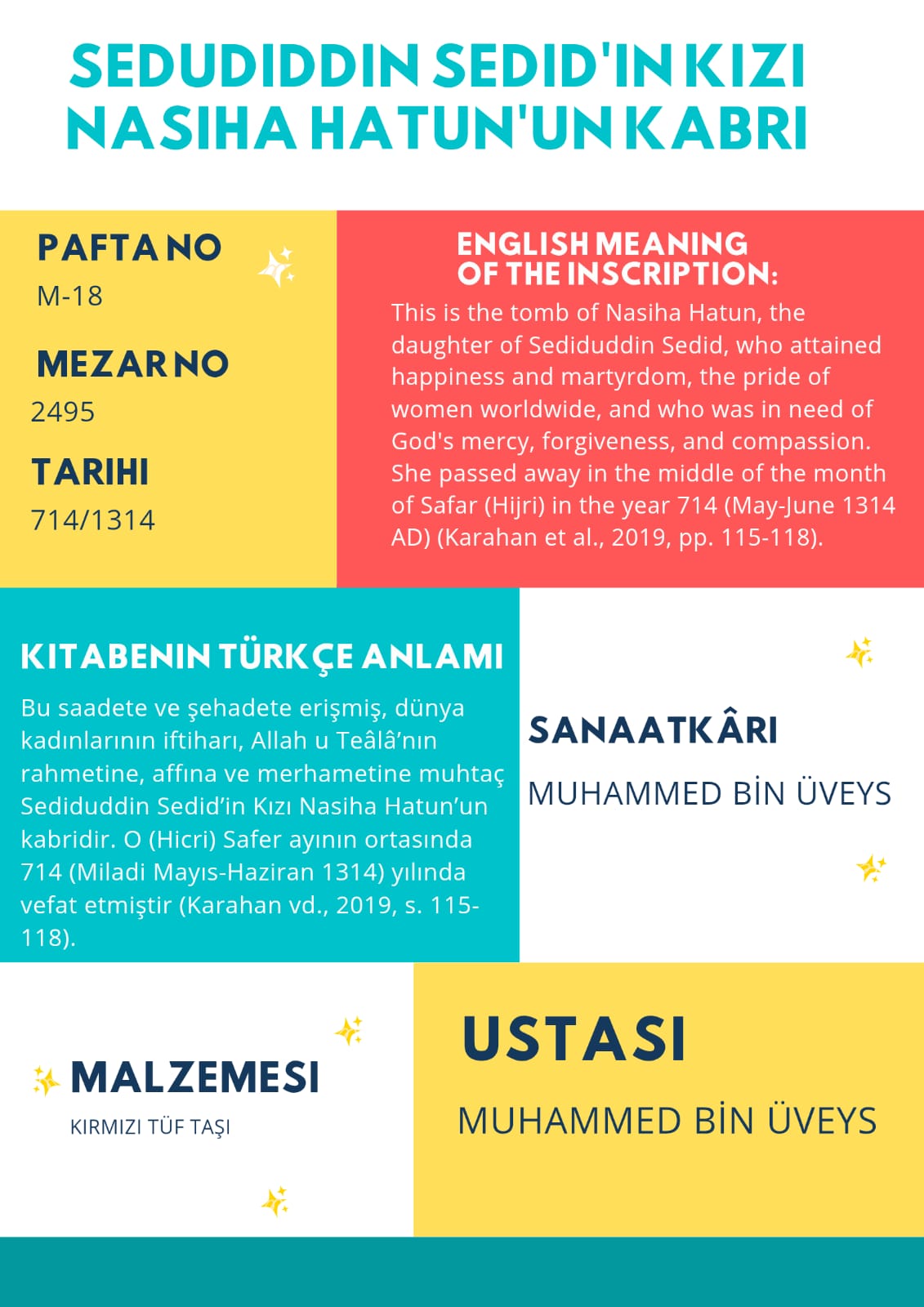 SEDUDIDDIN SEDID'IN KIZI NASIHA HATUN'UN KABRI

PAFTA NO
M-18

MEZAR NO
2495

TARIHI
714/1314

ENGLISH MEANING OF THE INSCRIPTION:

This is the tomb of Nasiha Hatun, the daughter of Sediduddin Sedid, who attained happiness and martyrdom, the pride of women worldwide, and who was in need of God's mercy, forgiveness, and compassion. She passed away in the middle of the month of Safar (Hijri) in the year 714 (May-June 1314 AD) (Karahan et al., 2019, pp. 115-118).

KITABENIN TÜRKÇE ANLAMI

Bu saadete ve şehadete erişmiş, dünya kadınlarının iftiharı, Allah u Teâlâ'nın rahmetine, affına ve merhametine muhtaç Sediduddin Sedid'in Kızı Nasiha Hatun'un kabridir. O (Hicri) Safer ayının ortasında 714 (Miladi Mayıs-Haziran 1314) yılında vefat etmiştir (Karahan vd., 2019, s. 115-118).

SANAATKÂRI

MUHAMMED BİN ÜVEYS

MALZEMESI

KIRMIZI TÜF TAŞI

USTASI

MUHAMMED BİN ÜVEYS